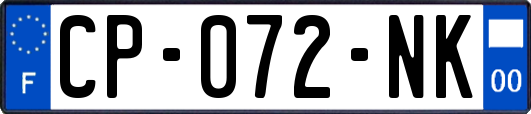 F
CP-072-NK
00